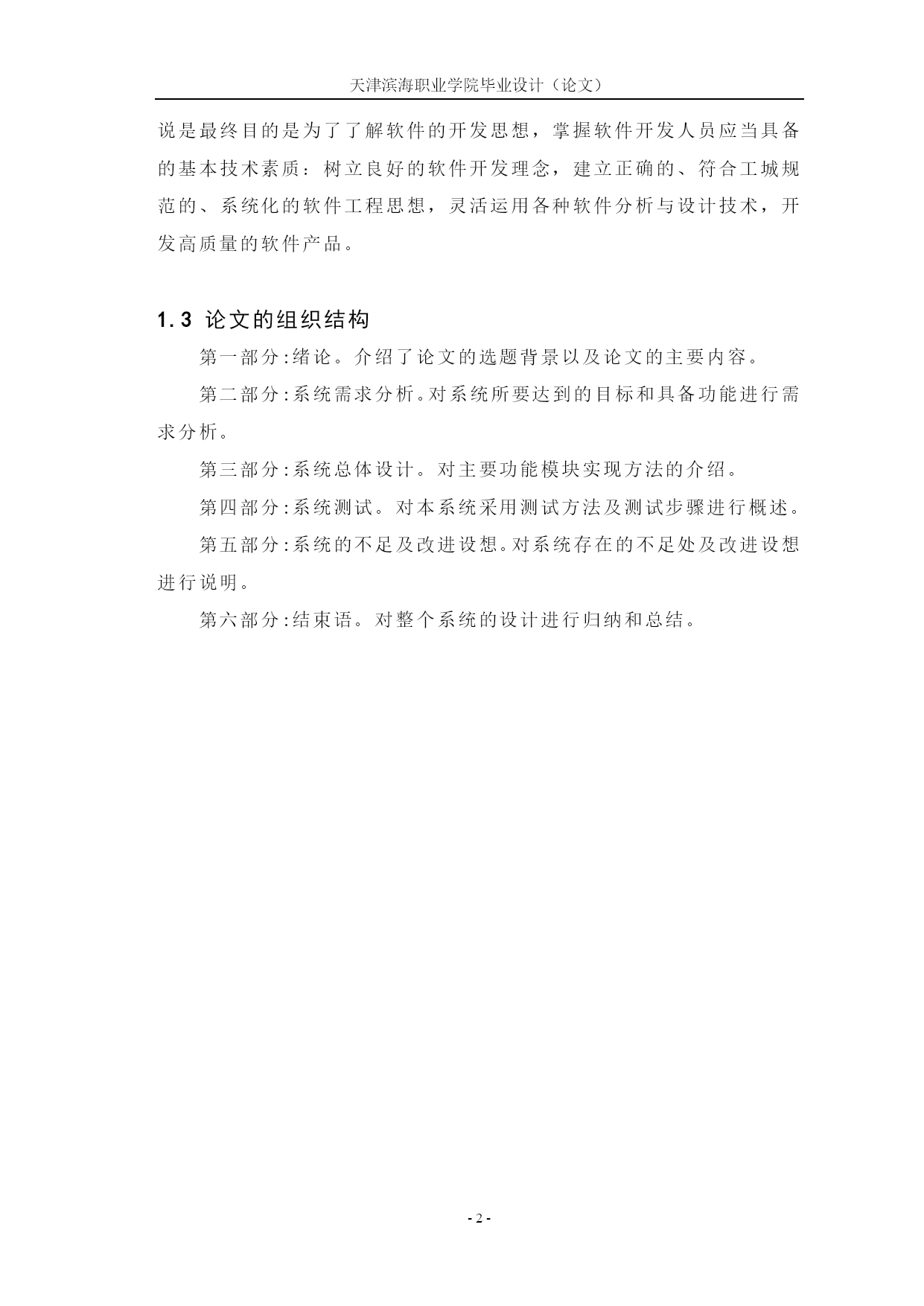 天津滨海职业学院毕业设计（论文）

说是最终目的是为了了解软件的开发思想，掌握软件开发人员应当具备的基本技术素质：树立良好的软件开发理念，建立正确的、符合工城规范的、系统化的软件工程思想，灵活运用各种软件分析与设计技术，开发高质量的软件产品。

1.3 论文的组织结构

第一部分:绪论。介绍了论文的选题背景以及论文的主要内容。

第二部分:系统需求分析。对系统所要达到的目标和具备功能进行需求分析。

第三部分:系统总体设计。对主要功能模块实现方法的介绍。

第四部分:系统测试。对本系统采用测试方法及测试步骤进行概述。

第五部分:系统的不足及改进设想。对系统存在的不足处及改进设想进行说明。

第六部分:结束语。对整个系统的设计进行归纳和总结。

- 2 -